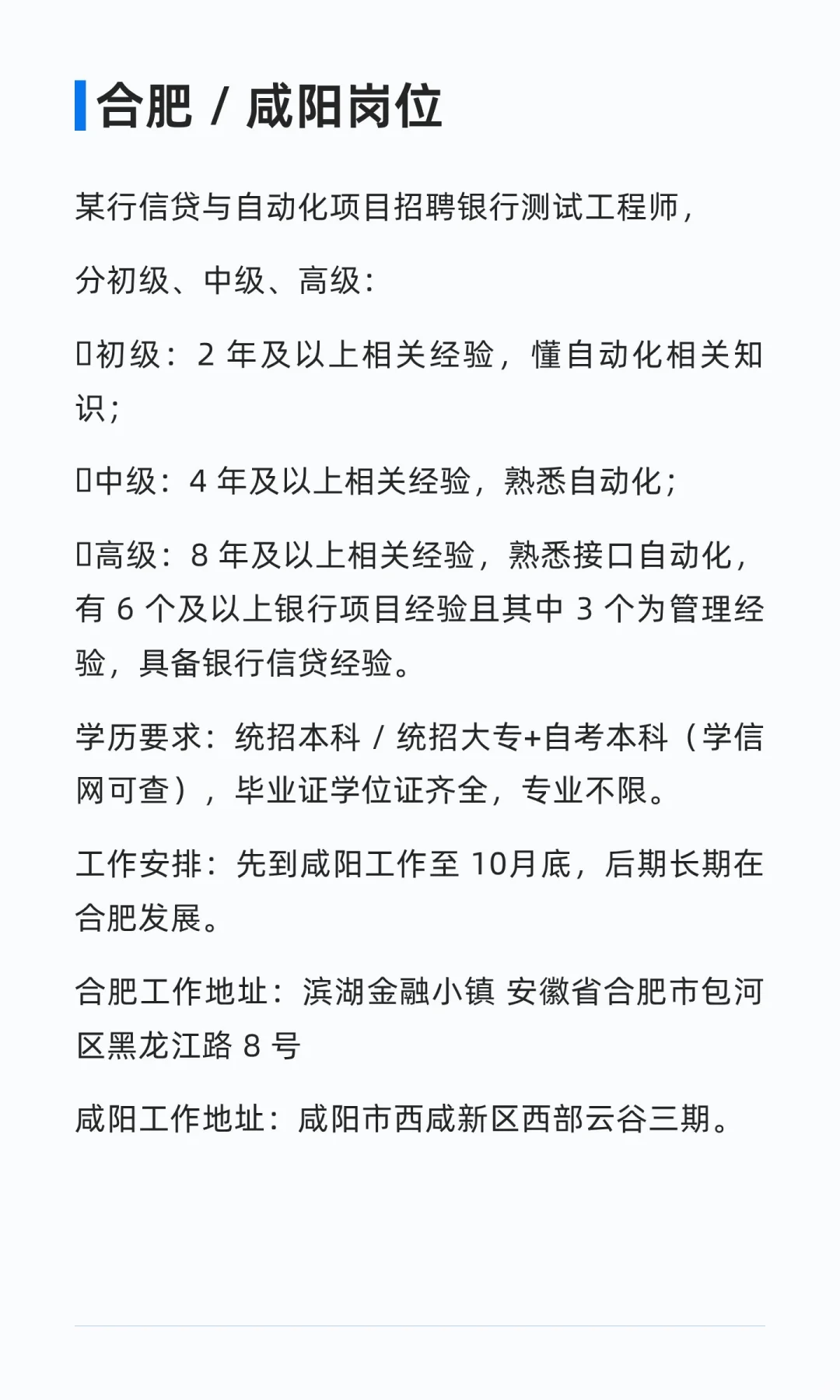 合肥 / 咸阳岗位

某行信贷与自动化项目招聘银行测试工程师，

分初级、中级、高级：

▯初级：2 年及以上相关经验，懂自动化相关知识；

▯中级：4 年及以上相关经验，熟悉自动化；

▯高级：8 年及以上相关经验，熟悉接口自动化，有 6 个及以上银行项目经验且其中 3 个为管理经验，具备银行信贷经验。

学历要求：统招本科 / 统招大专+自考本科（学信网可查），毕业证学位证齐全，专业不限。

工作安排：先到咸阳工作至 10月底，后期长期在合肥发展。

合肥工作地址：滨湖金融小镇 安徽省合肥市包河区黑龙江路 8 号

咸阳工作地址：咸阳市西咸新区西部云谷三期。